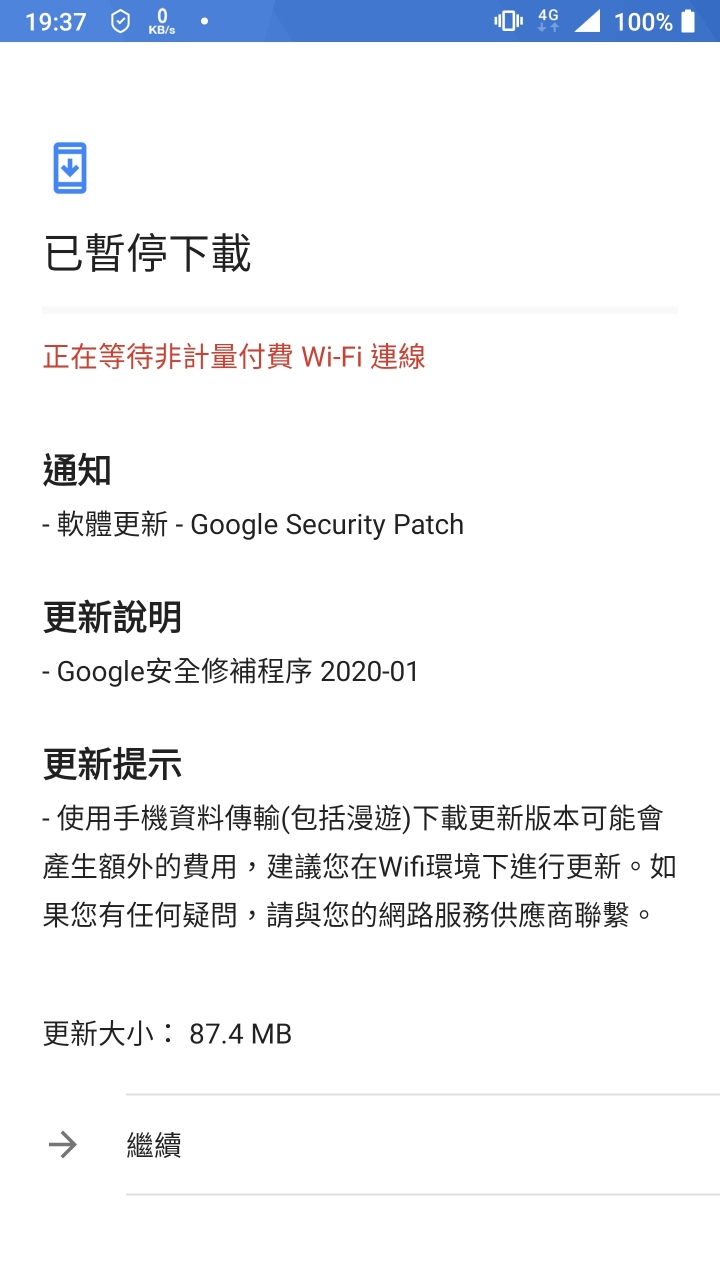 19:37 0 KB/s • 4G 100%

已暫停下載

正在等待非計量付費 Wi-Fi 連線

通知
- 軟體更新 - Google Security Patch

更新說明
- Google安全修補程序 2020-01

更新提示
- 使用手機資料傳輸(包括漫遊)下載更新版本可能會產生額外的費用，建議您在Wifi環境下進行更新。如果您有任何疑問，請與您的網路服務供應商聯繫。

更新大小： 87.4 MB

繼續